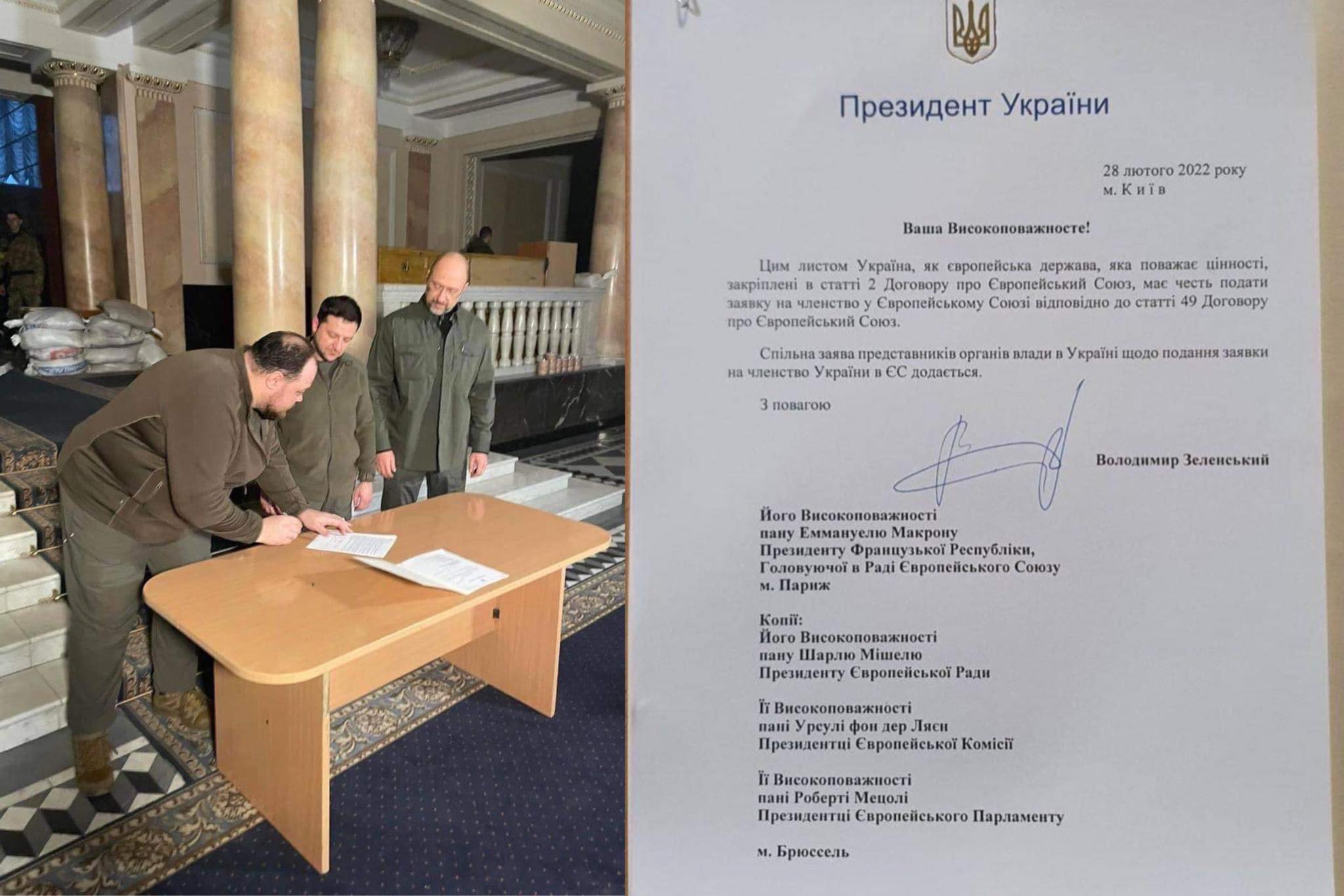 Президент України

28 лютого 2022 року
м. Київ

Ваша Високоповажносте!

Цим листом Україна, як європейська держава, яка поважає цінності, закріплені в статті 2 Договору про Європейський Союз, має честь подати заявку на членство у Європейському Союзі відповідно до статті 49 Договору про Європейський Союз.

Спільна заява представників органів влади в Україні щодо подання заявки на членство України в ЄС додається.

З повагою

Володимир Зеленський

Його Високоповажності
пану Еммануелю Макрону
Президенту Французької Республіки,
Головуючої в Раді Європейського Союзу
м. Париж

Копії:
Його Високоповажності
пану Шарлю Мішелю
Президенту Європейської Ради

Її Високоповажності
пані Урсулі фон дер Ляєн
Президентці Європейської Комісії

Її Високоповажності
пані Роберті Мецолі
Президентці Європейського Парламенту

м. Брюссель